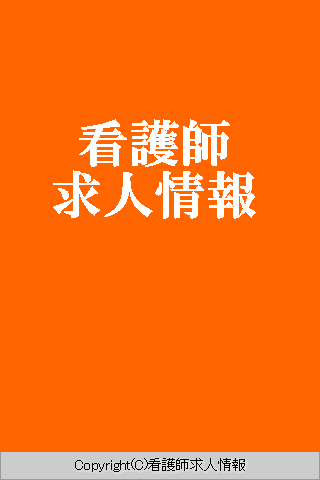 看護師
求人情報

Copyright(C)看護師求人情報